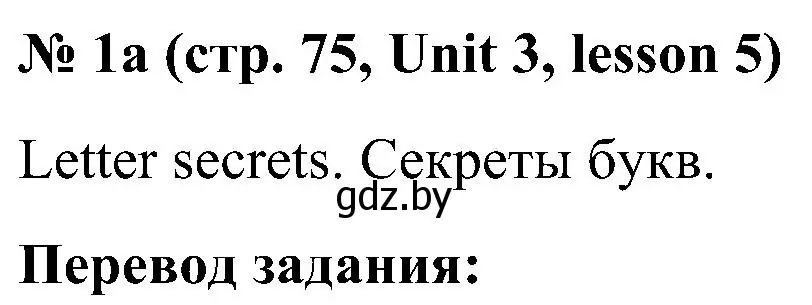 № 1a (стр. 75, Unit 3, lesson 5)

Letter secrets. Секреты букв.

gdz.by

Перевод задания: